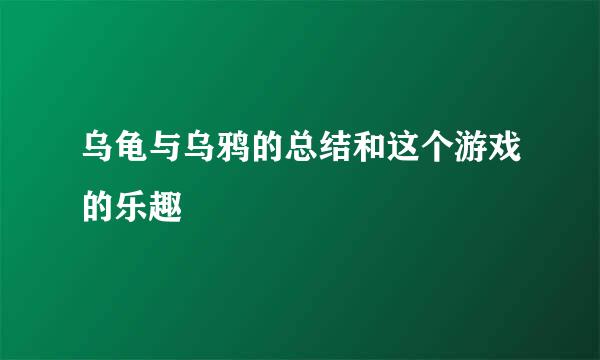 乌龟与乌鸦的总结和这个游戏的乐趣